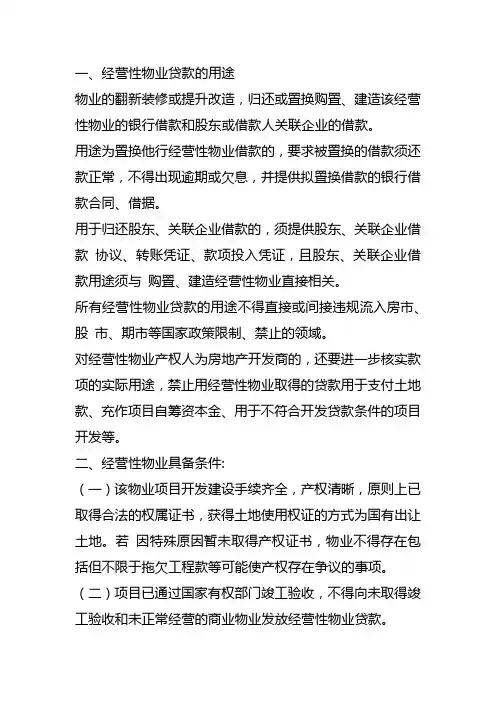 一、经营性物业贷款的用途

物业的翻新装修或提升改造，归还或置换购置、建造该经营性物业的银行借款和股东或借款人关联企业的借款。

用途为置换他行经营性物业借款的，要求被置换的借款须还款正常，不得出现逾期或欠息，并提供拟置换借款的银行借款合同、借据。

用于归还股东、关联企业借款的，须提供股东、关联企业借款 协议、转账凭证、款项投入凭证，且股东、关联企业借款用途须与 购置、建造经营性物业直接相关。

所有经营性物业贷款的用途不得直接或间接违规流入房市、股 市、期市等国家政策限制、禁止的领域。

对经营性物业产权人为房地产开发商的，还要进一步核实款项的实际用途，禁止用经营性物业取得的贷款用于支付土地款、充作项目自筹资本金、用于不符合开发贷款条件的项目开发等。

二、经营性物业具备条件:

（一）该物业项目开发建设手续齐全，产权清晰，原则上已取得合法的权属证书，获得土地使用权证的方式为国有出让土地。若 因特殊原因暂未取得产权证书，物业不得存在包括但不限于拖欠工程款等可能使产权存在争议的事项。

（二）项目已通过国家有权部门竣工验收，不得向未取得竣工验收和未正常经营的商业物业发放经营性物业贷款。